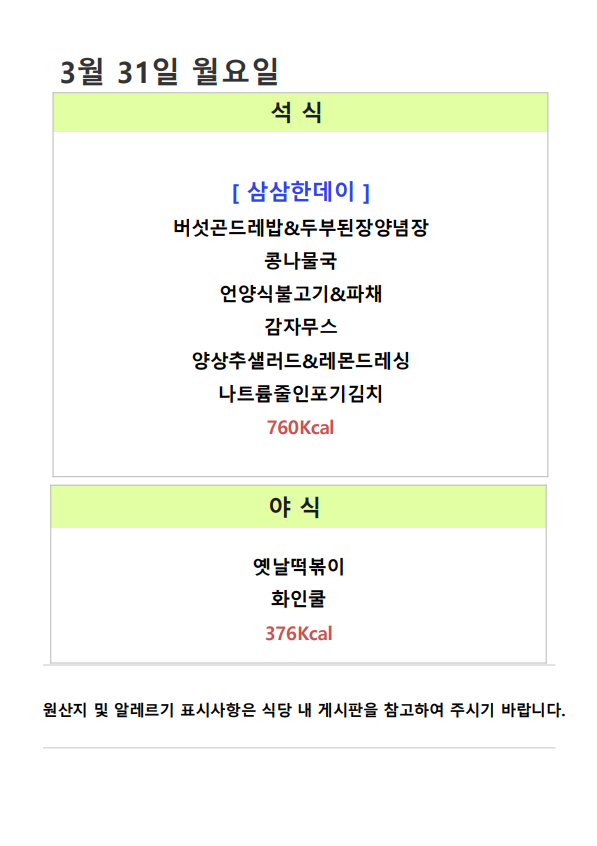 3월 31일 월요일

석 식

[ 삼삼한데이 ]
버섯곤드레밥&두부된장양념장
콩나물국
언양식불고기&파채
감자무스
양상추샐러드&레몬드레싱
나트륨줄인포기김치
760Kcal

야 식

옛날떡볶이
화인쿨
376Kcal

원산지 및 알레르기 표시사항은 식당 내 게시판을 참고하여 주시기 바랍니다.